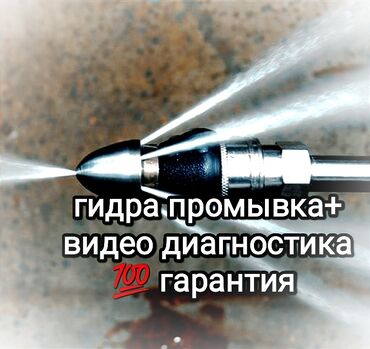 гидра промывка+
видео диагностика
💯 гарантия